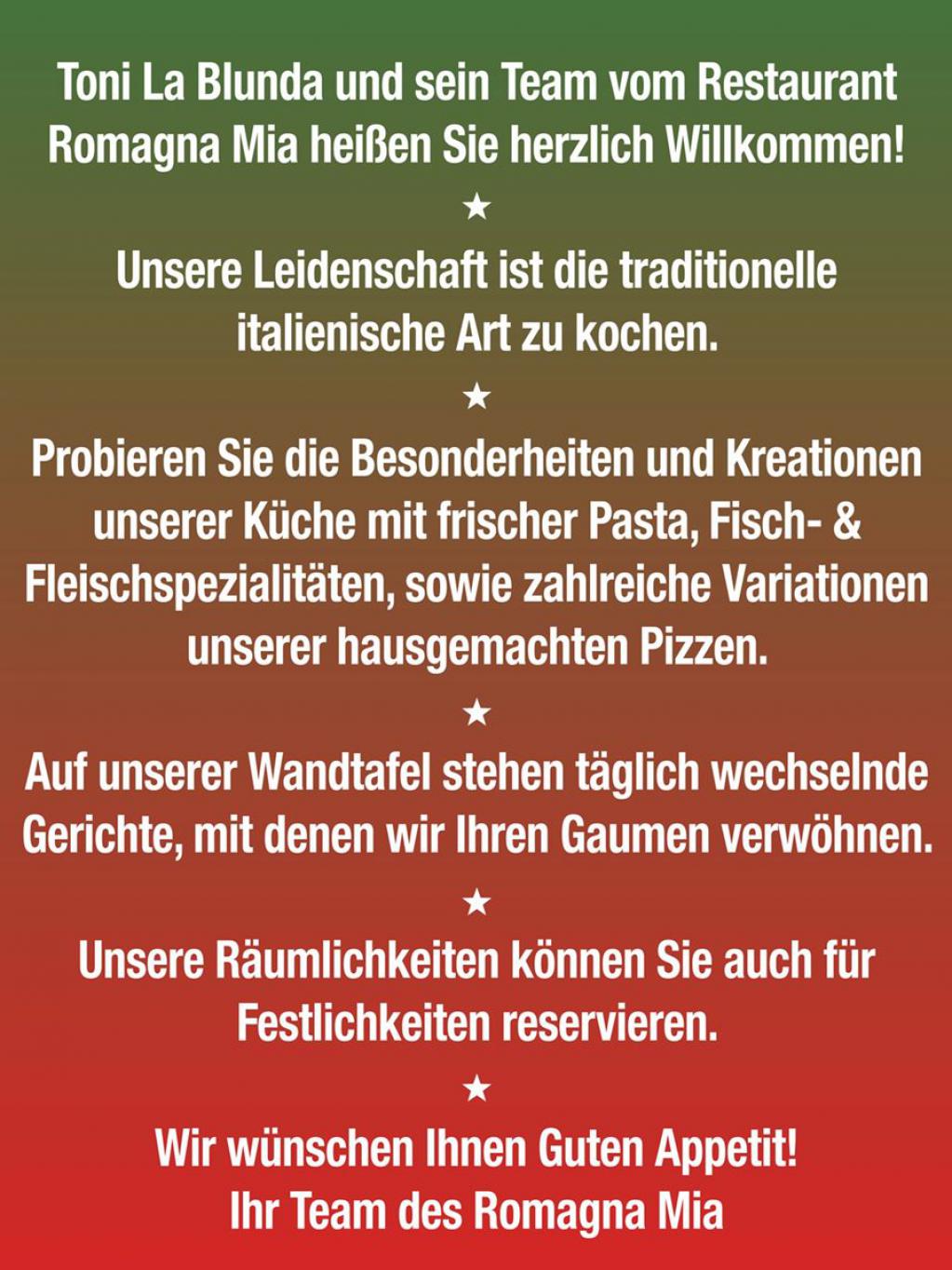 Toni La Blunda und sein Team vom Restaurant Romagna Mia heißen Sie herzlich Willkommen!

★

Unsere Leidenschaft ist die traditionelle italienische Art zu kochen.

★

Probieren Sie die Besonderheiten und Kreationen unserer Küche mit frischer Pasta, Fisch- & Fleischspezialitäten, sowie zahlreiche Variationen unserer hausgemachten Pizzen.

★

Auf unserer Wandtafel stehen täglich wechselnde Gerichte, mit denen wir Ihren Gaumen verwöhnen.

★

Unsere Räumlichkeiten können Sie auch für Festlichkeiten reservieren.

★

Wir wünschen Ihnen Guten Appetit!
Ihr Team des Romagna Mia